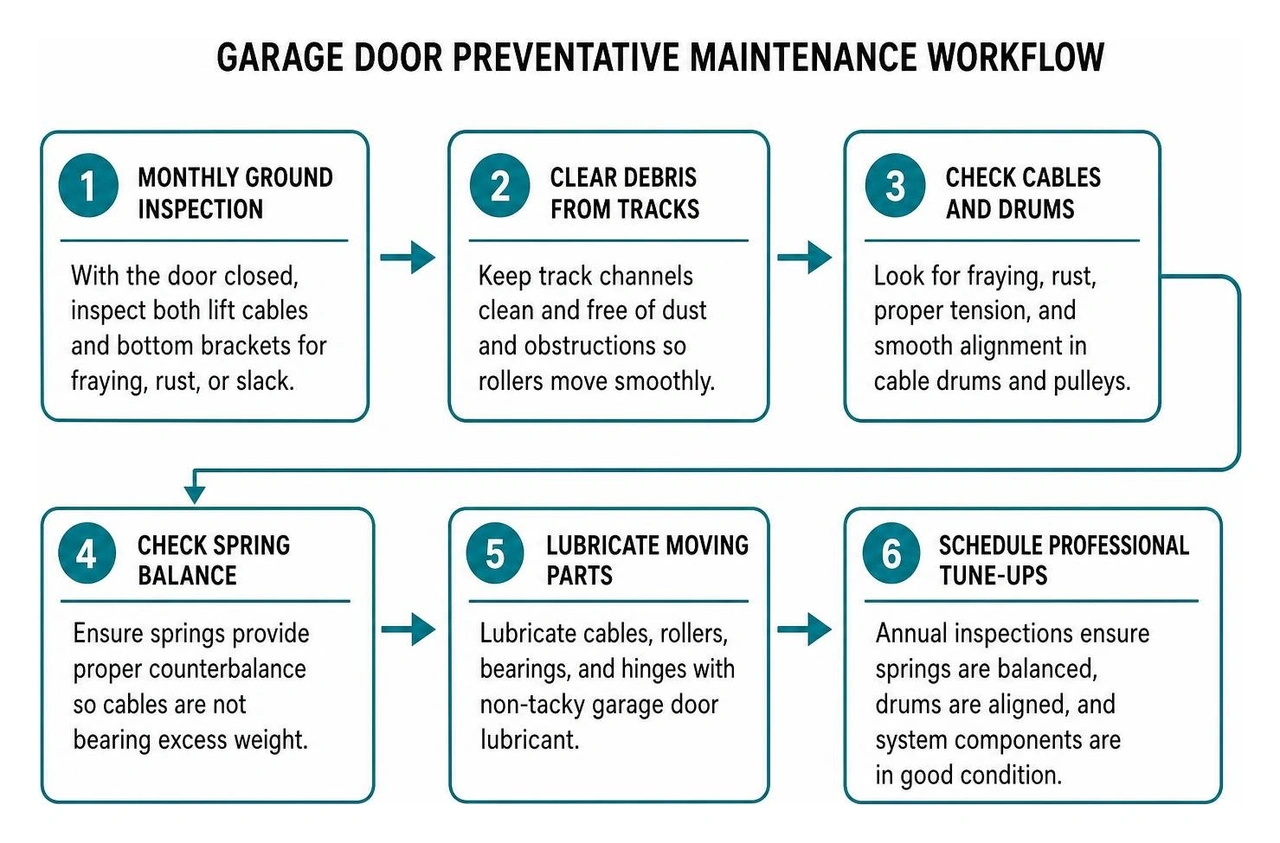 GARAGE DOOR PREVENTATIVE MAINTENANCE WORKFLOW

1 MONTHLY GROUND INSPECTION

With the door closed, inspect both lift cables and bottom brackets for fraying, rust, or slack.

2 CLEAR DEBRIS FROM TRACKS

Keep track channels clean and free of dust and obstructions so rollers move smoothly.

3 CHECK CABLES AND DRUMS

Look for fraying, rust, proper tension, and smooth alignment in cable drums and pulleys.

4 CHECK SPRING BALANCE

Ensure springs provide proper counterbalance so cables are not bearing excess weight.

5 LUBRICATE MOVING PARTS

Lubricate cables, rollers, bearings, and hinges with non-tacky garage door lubricant.

6 SCHEDULE PROFESSIONAL TUNE-UPS

Annual inspections ensure springs are balanced, drums are aligned, and system components are in good condition.